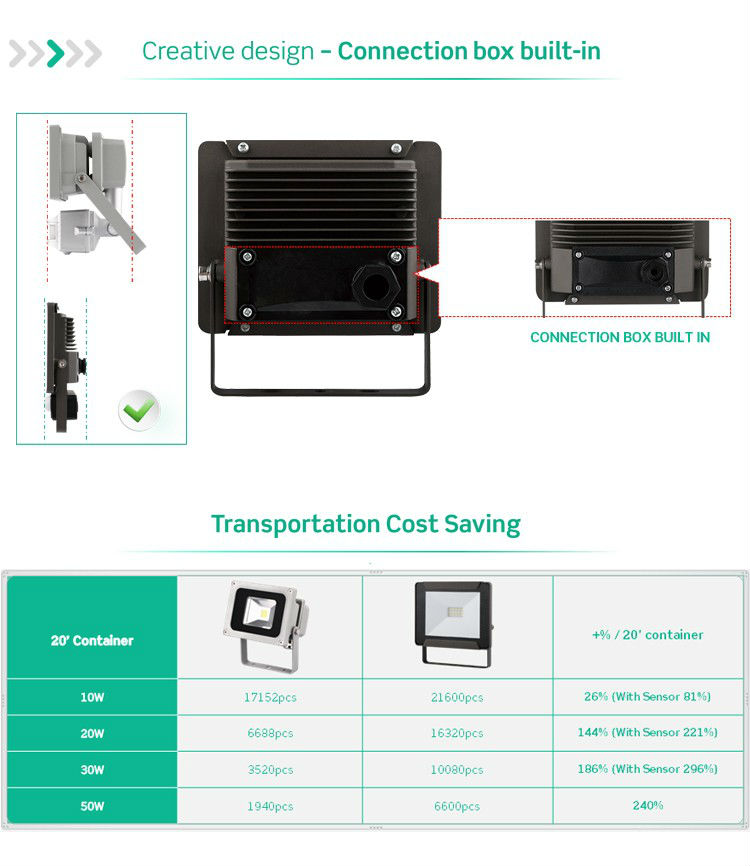 Creative design – Connection box built-in

CONNECTION BOX BUILT IN

Transportation Cost Saving

| 20' Container | | | +% / 20' container |
|---|---|---|---|
| 10W | 17152pcs | 21600pcs | 26% (With Sensor 81%) |
| 20W | 6688pcs | 16320pcs | 144% (With Sensor 221%) |
| 30W | 3520pcs | 10080pcs | 186% (With Sensor 296%) |
| 50W | 1940pcs | 6600pcs | 240% |